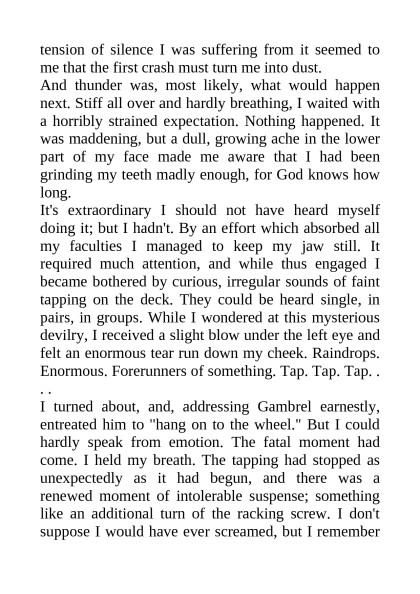 tension of silence I was suffering from it seemed to me that the first crash must turn me into dust.
And thunder was, most likely, what would happen next. Stiff all over and hardly breathing, I waited with a horribly strained expectation. Nothing happened. It was maddening, but a dull, growing ache in the lower part of my face made me aware that I had been grinding my teeth madly enough, for God knows how long.
It's extraordinary I should not have heard myself doing it; but I hadn't. By an effort which absorbed all my faculties I managed to keep my jaw still. It required much attention, and while thus engaged I became bothered by curious, irregular sounds of faint tapping on the deck. They could be heard single, in pairs, in groups. While I wondered at this mysterious devilry, I received a slight blow under the left eye and felt an enormous tear run down my cheek. Raindrops. Enormous. Forerunners of something. Tap. Tap. Tap. . . .
I turned about, and, addressing Gambrel earnestly, entreated him to "hang on to the wheel." But I could hardly speak from emotion. The fatal moment had come. I held my breath. The tapping had stopped as unexpectedly as it had begun, and there was a renewed moment of intolerable suspense; something like an additional turn of the racking screw. I don't suppose I would have ever screamed, but I remember